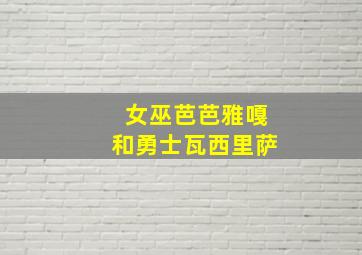 女巫芭芭雅嘎
和勇士瓦西里萨